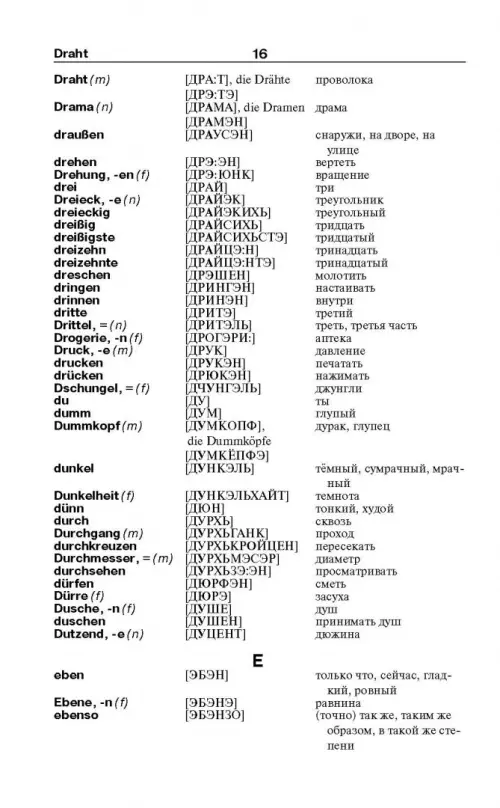 Draht 16

| | | |
|---|---|---|
| Draht (m) | [ДРА:Т], die Drähte [ДРЭ:ТЭ] | проволока |
| Drama (n) | [ДРАМА], die Dramen [ДРАМЭН] | драма |
| draußen | [ДРАУСЭН] | снаружи, на дворе, на улице |
| drehen | [ДРЭ:ЭН] | вертеть |
| Drehung, -en (f) | [ДРЭ:ЮНК] | вращение |
| drei | [ДРАЙ] | три |
| Dreieck, -e (n) | [ДРАЙЭК] | треугольник |
| dreieckig | [ДРАЙЭКИХЬ] | треугольный |
| dreißig | [ДРАЙСИХЬ] | тридцать |
| dreißigste | [ДРАЙСИХЬСТЭ] | тридцатый |
| dreizehn | [ДРАЙЦЭ:Н] | тринадцать |
| dreizehnte | [ДРАЙЦЭ:НТЭ] | тринадцатый |
| dreschen | [ДРЭШЕН] | молотить |
| dringen | [ДРИНГЭН] | настаивать |
| drinnen | [ДРИНЭН] | внутри |
| dritte | [ДРИТЭ] | третий |
| Drittel, = (n) | [ДРИТЭЛЬ] | треть, третья часть |
| Drogerie, -n (f) | [ДРОГЭРИ:] | аптека |
| Druck, -e (m) | [ДРУК] | давление |
| drucken | [ДРУКЭН] | печатать |
| drücken | [ДРЮКЭН] | нажимать |
| Dschungel, = (f) | [ДЧУНГЭЛЬ] | джунгли |
| du | [ДУ] | ты |
| dumm | [ДУМ] | глупый |
| Dummkopf (m) | [ДУМКОПФ], die Dummköpfe [ДУМКЁПФЭ] | дурак, глупец |
| dunkel | [ДУНКЭЛЬ] | тёмный, сумрачный, мрачный |
| Dunkelheit (f) | [ДУНКЭЛЬХАЙТ] | темнота |
| dünn | [ДЮН] | тонкий, худой |
| durch | [ДУРХЬ] | сквозь |
| Durchgang (m) | [ДУРХЬГАНК] | проход |
| durchkreuzen | [ДУРХЬКРОЙЦЕН] | пересекать |
| Durchmesser, = (m) | [ДУРХЬМЭСЭР] | диаметр |
| durchsehen | [ДУРХЬЗЭ:ЭН] | просматривать |
| dürfen | [ДЮРФЭН] | сметь |
| Dürre (f) | [ДЮРЭ] | засуха |
| Dusche, -n (f) | [ДУШЕ] | душ |
| duschen | [ДУШЕН] | принимать душ |
| Dutzend, -e (n) | [ДУЦЕНТ] | дюжина |

E

| | | |
|---|---|---|
| eben | [ЭБЭН] | только что, сейчас, гладкий, ровный |
| Ebene, -n (f) | [ЭБЭНЭ] | равнина |
| ebenso | [ЭБЭНЗО] | (точно) так же, таким же образом, в такой же степени |